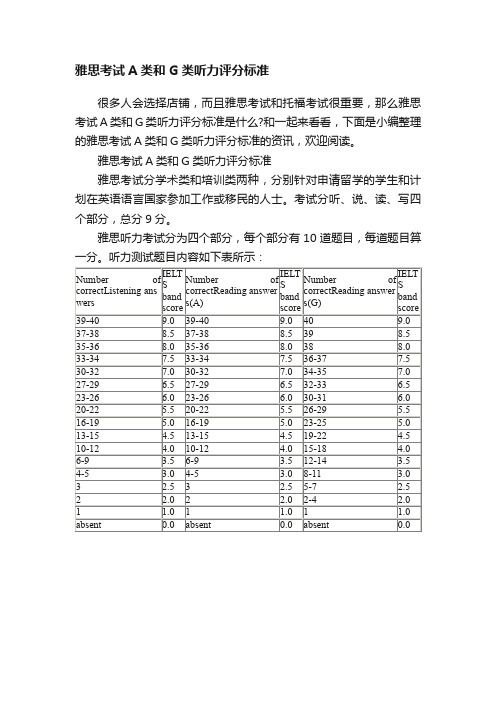 雅思考试 A 类和 G 类听力评分标准

很多人会选择店铺，而且雅思考试和托福考试很重要，那么雅思考试 A 类和 G 类听力评分标准是什么?和一起来看看，下面是小编整理的雅思考试 A 类和 G 类听力评分标准的资讯，欢迎阅读。

雅思考试 A 类和 G 类听力评分标准

雅思考试分学术类和培训类两种，分别针对申请留学的学生和计划在英语语言国家参加工作或移民的人士。考试分听、说、读、写四个部分，总分 9 分。

雅思听力考试分为四个部分，每个部分有 10 道题目，每道题目算一分。听力测试题目内容如下表所示：

| Number of correctListening answers | IELTS band score | Number of correctReading answers(A) | IELTS band score | Number of correctReading answers(G) | IELTS band score |
|---|---|---|---|---|---|
| 39-40 | 9.0 | 39-40 | 9.0 | 40 | 9.0 |
| 37-38 | 8.5 | 37-38 | 8.5 | 39 | 8.5 |
| 35-36 | 8.0 | 35-36 | 8.0 | 38 | 8.0 |
| 33-34 | 7.5 | 33-34 | 7.5 | 36-37 | 7.5 |
| 30-32 | 7.0 | 30-32 | 7.0 | 34-35 | 7.0 |
| 27-29 | 6.5 | 27-29 | 6.5 | 32-33 | 6.5 |
| 23-26 | 6.0 | 23-26 | 6.0 | 30-31 | 6.0 |
| 20-22 | 5.5 | 20-22 | 5.5 | 26-29 | 5.5 |
| 16-19 | 5.0 | 16-19 | 5.0 | 23-25 | 5.0 |
| 13-15 | 4.5 | 13-15 | 4.5 | 19-22 | 4.5 |
| 10-12 | 4.0 | 10-12 | 4.0 | 15-18 | 4.0 |
| 6-9 | 3.5 | 6-9 | 3.5 | 12-14 | 3.5 |
| 4-5 | 3.0 | 4-5 | 3.0 | 8-11 | 3.0 |
| 3 | 2.5 | 3 | 2.5 | 5-7 | 2.5 |
| 2 | 2.0 | 2 | 2.0 | 2-4 | 2.0 |
| 1 | 1.0 | 1 | 1.0 | 1 | 1.0 |
| absent | 0.0 | absent | 0.0 | absent | 0.0 |